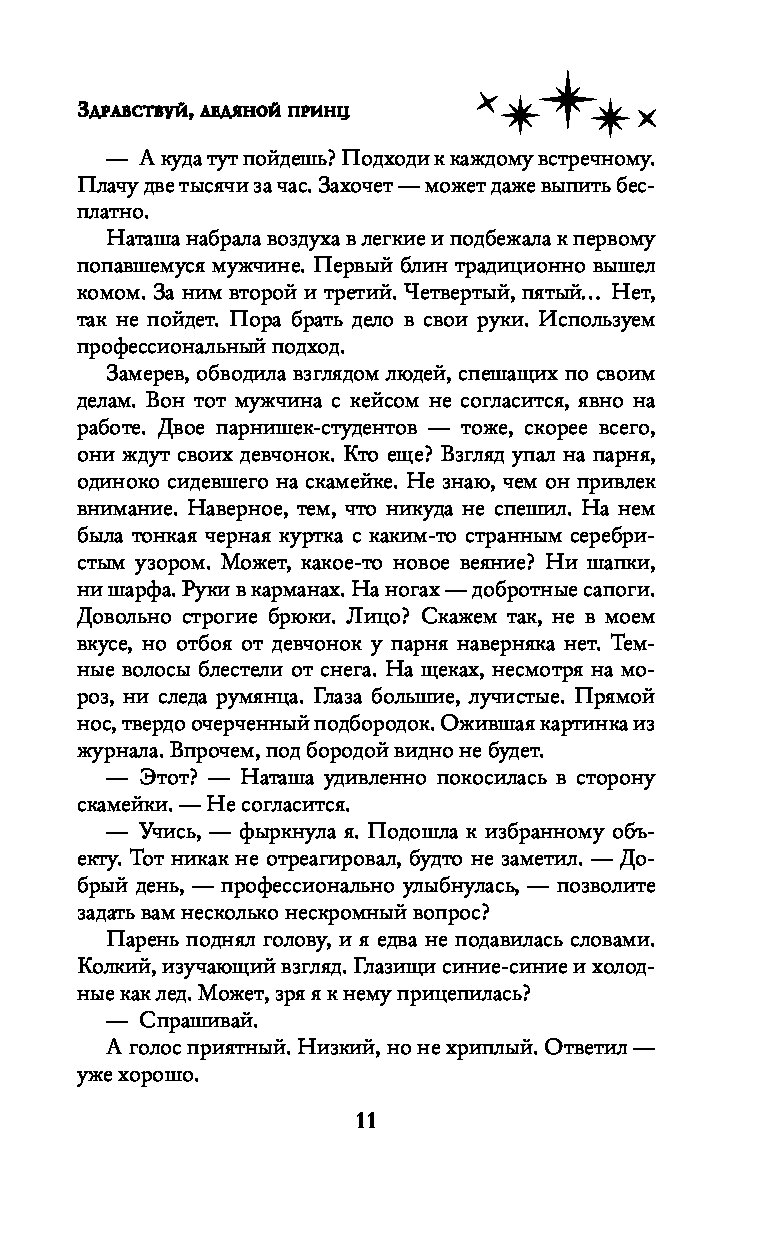 Здравствуй, ледяной принц

— А куда тут пойдешь? Подходи к каждому встречному. Плачу две тысячи за час. Захочет — может даже выпить бесплатно.

Наташа набрала воздуха в легкие и подбежала к первому попавшемуся мужчине. Первый блин традиционно вышел комом. За ним второй и третий. Четвертый, пятый... Нет, так не пойдет. Пора брать дело в свои руки. Используем профессиональный подход.

Замерев, обводила взглядом людей, спешащих по своим делам. Вон тот мужчина с кейсом не согласится, явно на работе. Двое парнишек-студентов — тоже, скорее всего, они ждут своих девчонок. Кто еще? Взгляд упал на парня, одиноко сидевшего на скамейке. Не знаю, чем он привлек внимание. Наверное, тем, что никуда не спешил. На нем была тонкая черная куртка с каким-то странным серебристым узором. Может, какое-то новое веяние? Ни шапки, ни шарфа. Руки в карманах. На ногах — добротные сапоги. Довольно строгие брюки. Лицо? Скажем так, не в моем вкусе, но отбоя от девчонок у парня наверняка нет. Темные волосы блестели от снега. На щеках, несмотря на мороз, ни следа румянца. Глаза большие, лучистые. Прямой нос, твердо очерченный подбородок. Ожившая картинка из журнала. Впрочем, под бородой видно не будет.

— Этот? — Наташа удивленно покосилась в сторону скамейки. — Не согласится.

— Учись, — фыркнула я. Подошла к избранному объекту. Тот никак не отреагировал, будто не заметил. — Добрый день, — профессионально улыбнулась, — позволите задать вам несколько нескромный вопрос?

Парень поднял голову, и я едва не подавилась словами. Колкий, изучающий взгляд. Глазищи синие-синие и холодные как лед. Может, зря я к нему прицепилась?

— Спрашивай.

А голос приятный. Низкий, но не хриплый. Ответил — уже хорошо.

11